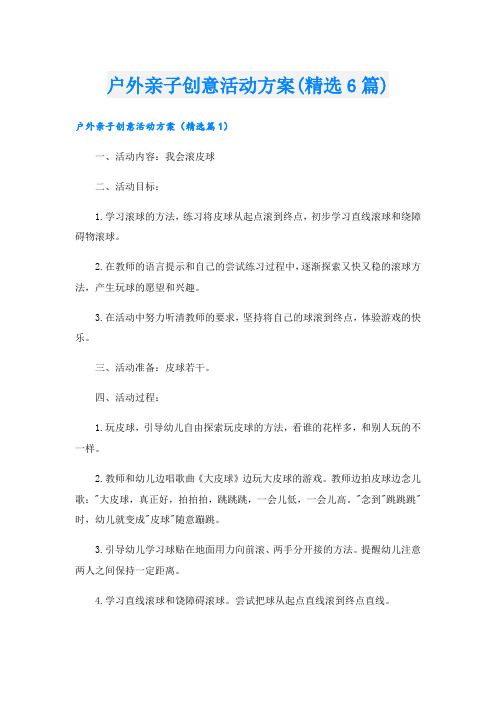 户外亲子创意活动方案(精选6篇)

户外亲子创意活动方案（精选篇1）

一、活动内容：我会滚皮球

二、活动目标：

1.学习滚球的方法，练习将皮球从起点滚到终点，初步学习直线滚球和绕障碍物滚球。

2.在教师的语言提示和自己的尝试练习过程中，逐渐探索又快又稳的滚球方法，产生玩球的愿望和兴趣。

3.在活动中努力听清教师的要求，坚持将自己的球滚到终点，体验游戏的快乐。

三、活动准备：皮球若干。

四、活动过程：

1.玩皮球，引导幼儿自由探索玩皮球的方法，看谁的花样多，和别人玩的不一样。

2.教师和幼儿边唱歌曲《大皮球》边玩大皮球的游戏。教师边拍皮球边念儿歌："大皮球，真正好，拍拍拍，跳跳跳，一会儿低，一会儿高。"念到"跳跳跳"时，幼儿就变成"皮球"随意蹦跳。

3.引导幼儿学习球贴在地面用力向前滚、两手分开接的方法。提醒幼儿注意两人之间保持一定距离。

4.学习直线滚球和饶障碍滚球。尝试把球从起点直线滚到终点直线。